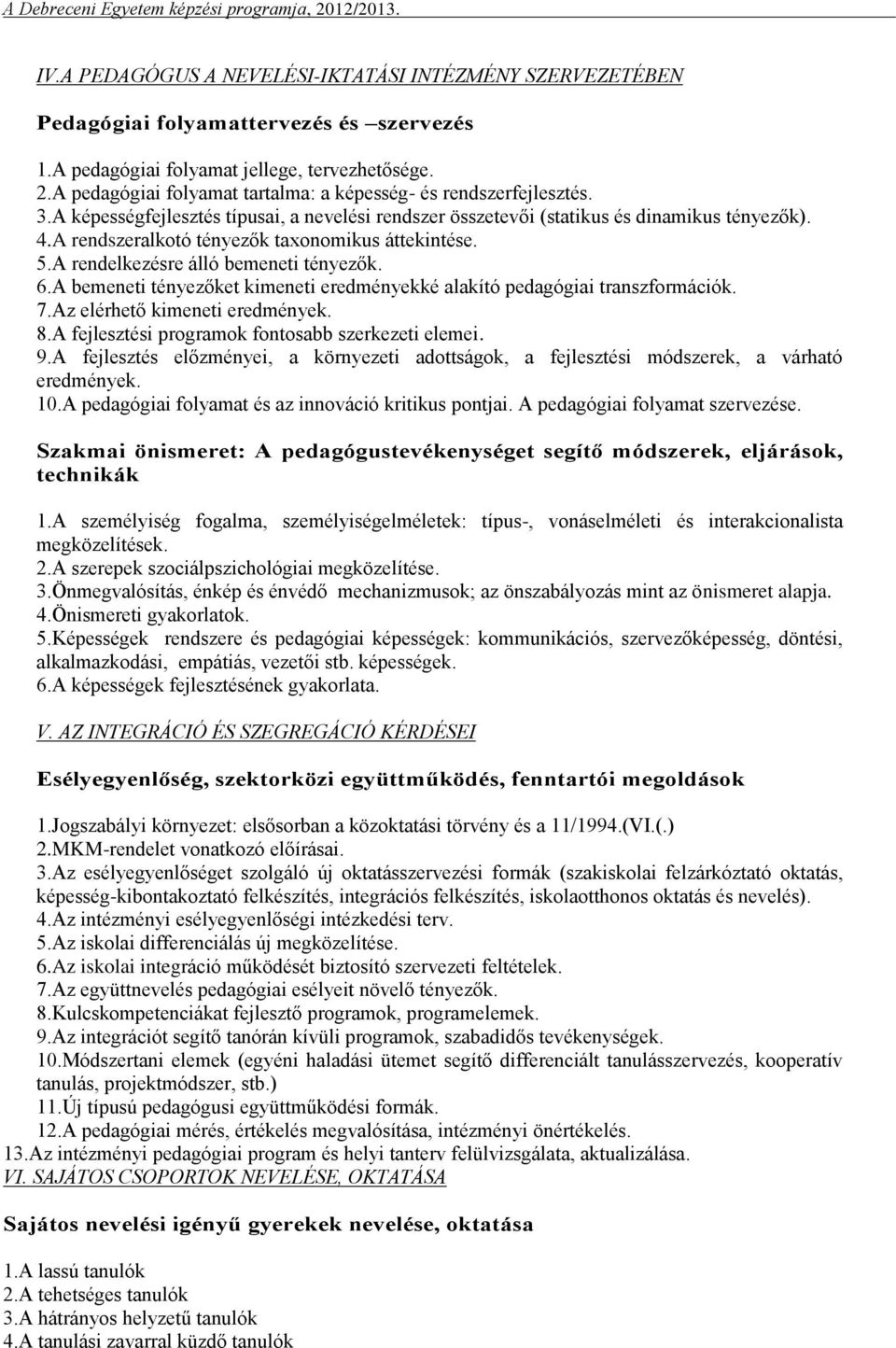 A Debreceni Egyetem képzési programja, 2012/2013.

IV.A PEDAGÓGUS A NEVELÉSI-IKTATÁSI INTÉZMÉNY SZERVEZETÉBEN

Pedagógiai folyamattervezés és –szervezés

1.A pedagógiai folyamat jellege, tervezhetősége.
2.A pedagógiai folyamat tartalma: a képesség- és rendszerfejlesztés.
3.A képességfejlesztés típusai, a nevelési rendszer összetevői (statikus és dinamikus tényezők).
4.A rendszeralkotó tényezők taxonomikus áttekintése.
5.A rendelkezésre álló bemeneti tényezők.
6.A bemeneti tényezőket kimeneti eredményekké alakító pedagógiai transzformációk.
7.Az elérhető kimeneti eredmények.
8.A fejlesztési programok fontosabb szerkezeti elemei.
9.A fejlesztés előzményei, a környezeti adottságok, a fejlesztési módszerek, a várható eredmények.
10.A pedagógiai folyamat és az innováció kritikus pontjai. A pedagógiai folyamat szervezése.

Szakmai önismeret: A pedagógustevékenységet segítő módszerek, eljárások, technikák

1.A személyiség fogalma, személyiségelméletek: típus-, vonáselméleti és interakcionalista megközelítések.
2.A szerepek szociálpszichológiai megközelítése.
3.Önmegvalósítás, énkép és énvédő mechanizmusok; az önszabályozás mint az önismeret alapja.
4.Önismereti gyakorlatok.
5.Képességek rendszere és pedagógiai képességek: kommunikációs, szervezőképesség, döntési, alkalmazkodási, empátiás, vezetői stb. képességek.
6.A képességek fejlesztésének gyakorlata.

V. AZ INTEGRÁCIÓ ÉS SZEGREGÁCIÓ KÉRDÉSEI

Esélyegyenlőség, szektorközi együttműködés, fenntartói megoldások

1.Jogszabályi környezet: elsősorban a közoktatási törvény és a 11/1994.(VI.(.)
2.MKM-rendelet vonatkozó előírásai.
3.Az esélyegyenlőséget szolgáló új oktatásszervezési formák (szakiskolai felzárkóztató oktatás, képesség-kibontakoztató felkészítés, integrációs felkészítés, iskolaotthonos oktatás és nevelés).
4.Az intézményi esélyegyenlőségi intézkedési terv.
5.Az iskolai differenciálás új megközelítése.
6.Az iskolai integráció működését biztosító szervezeti feltételek.
7.Az együttnevelés pedagógiai esélyeit növelő tényezők.
8.Kulcskompetenciákat fejlesztő programok, programelemek.
9.Az integrációt segítő tanórán kívüli programok, szabadidős tevékenységek.
10.Módszertani elemek (egyéni haladási ütemet segítő differenciált tanulásszervezés, kooperatív tanulás, projektmódszer, stb.)
11.Új típusú pedagógusi együttműködési formák.
12.A pedagógiai mérés, értékelés megvalósítása, intézményi önértékelés.
13.Az intézményi pedagógiai program és helyi tanterv felülvizsgálata, aktualizálása.
VI. SAJÁTOS CSOPORTOK NEVELÉSE, OKTATÁSA

Sajátos nevelési igényű gyerekek nevelése, oktatása

1.A lassú tanulók
2.A tehetséges tanulók
3.A hátrányos helyzetű tanulók
4.A tanulási zavarral küzdő tanulók